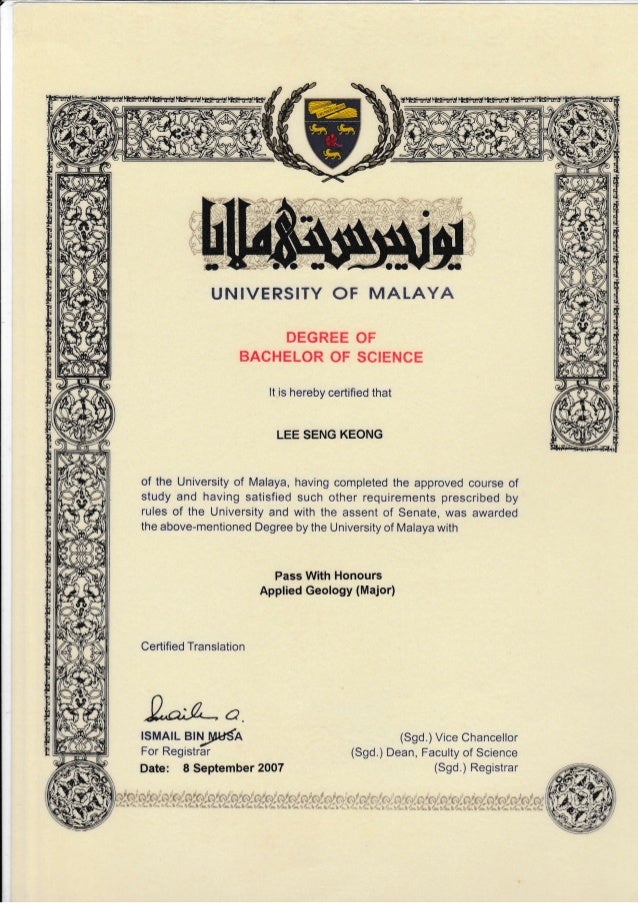 يونيۏرسيتي ملايا

UNIVERSITY OF MALAYA

DEGREE OF
BACHELOR OF SCIENCE

It is hereby certified that

LEE SENG KEONG

of the University of Malaya, having completed the approved course of study and having satisfied such other requirements prescribed by rules of the University and with the assent of Senate, was awarded the above-mentioned Degree by the University of Malaya with

Pass With Honours
Applied Geology (Major)

Certified Translation

Ismail a.
ISMAIL BIN MUSA
For Registrar
Date: 8 September 2007

(Sgd.) Vice Chancellor
(Sgd.) Dean, Faculty of Science
(Sgd.) Registrar